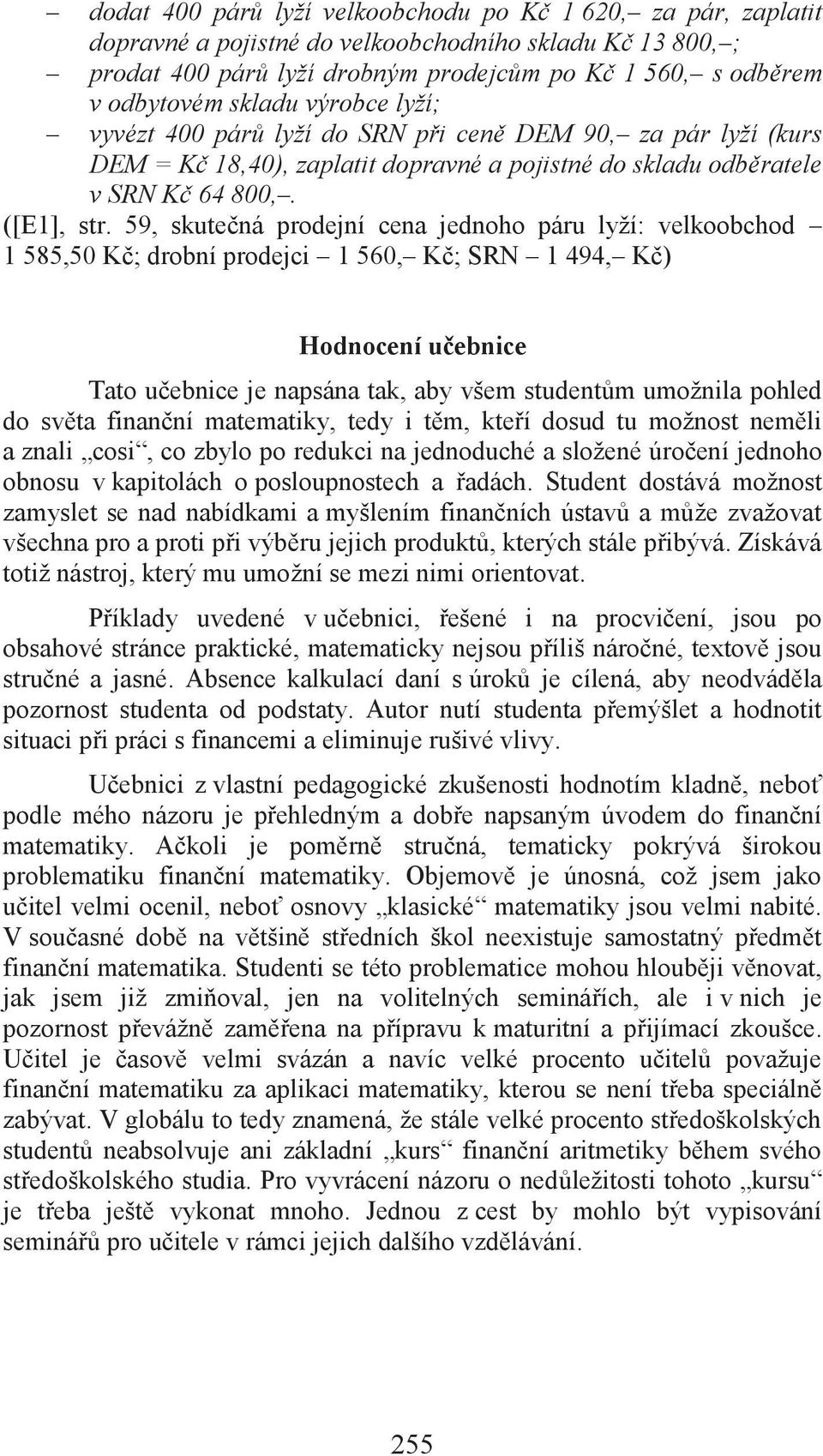 – dodat 400 párů lyží velkoobchodu po Kč 1 620,– za pár, zaplatit dopravné a pojistné do velkoobchodního skladu Kč 13 800,–;
– prodat 400 párů lyží drobným prodejcům po Kč 1 560,– s odběrem v odbytovém skladu výrobce lyží;
– vyvézt 400 párů lyží do SRN při ceně DEM 90,– za pár lyží (kurs DEM = Kč 18,40), zaplatit dopravné a pojistné do skladu odběratele v SRN Kč 64 800,–.
([E1], str. 59, skutečná prodejní cena jednoho páru lyží: velkoobchod – 1 585,50 Kč; drobní prodejci – 1 560,– Kč; SRN – 1 494,– Kč)

Hodnocení učebnice

Tato učebnice je napsána tak, aby všem studentům umožnila pohled do světa finanční matematiky, tedy i těm, kteří dosud tu možnost neměli a znali „cosi“, co zbylo po redukci na jednoduché a složené úročení jednoho obnosu v kapitolách o posloupnostech a řadách. Student dostává možnost zamyslet se nad nabídkami a myšlením finančních ústavů a může zvažovat všechna pro a proti při výběru jejich produktů, kterých stále přibývá. Získává totiž nástroj, který mu umožní se mezi nimi orientovat.

Příklady uvedené v učebnici, řešené i na procvičení, jsou po obsahové stránce praktické, matematicky nejsou příliš náročné, textově jsou stručné a jasné. Absence kalkulací daní s úroků je cílená, aby neodváděla pozornost studenta od podstaty. Autor nutí studenta přemýšlet a hodnotit situaci při práci s financemi a eliminuje rušivé vlivy.

Učebnici z vlastní pedagogické zkušenosti hodnotím kladně, neboť podle mého názoru je přehledným a dobře napsaným úvodem do finanční matematiky. Ačkoli je poměrně stručná, tematicky pokrývá širokou problematiku finanční matematiky. Objemově je únosná, což jsem jako učitel velmi ocenil, neboť osnovy „klasické“ matematiky jsou velmi nabité. V současné době na většině středních škol neexistuje samostatný předmět finanční matematika. Studenti se této problematice mohou hlouběji věnovat, jak jsem již zmiňoval, jen na volitelných seminářích, ale i v nich je pozornost převážně zaměřena na přípravu k maturitní a přijímací zkoušce. Učitel je časově velmi svázán a navíc velké procento učitelů považuje finanční matematiku za aplikaci matematiky, kterou se není třeba speciálně zabývat. V globálu to tedy znamená, že stále velké procento středoškolských studentů neabsolvuje ani základní „kurs“ finanční aritmetiky během svého středoškolského studia. Pro vyvrácení názoru o nedůležitosti tohoto „kursu“ je třeba ještě vykonat mnoho. Jednou z cest by mohlo být vypisování seminářů pro učitele v rámci jejich dalšího vzdělávání.

255